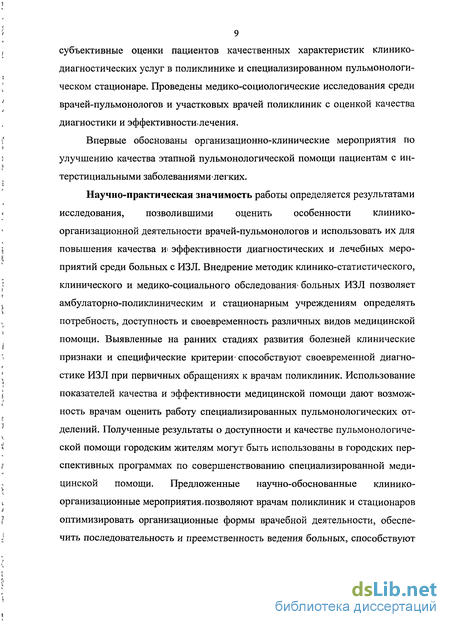 9

субъективные оценки пациентов качественных характеристик клинико-диагностических услуг в поликлинике и специализированном пульмонологическом стационаре. Проведены медико-социологические исследования среди врачей-пульмонологов и участковых врачей поликлиник с оценкой качества диагностики и эффективности лечения.

Впервые обоснованы организационно-клинические мероприятия по улучшению качества этапной пульмонологической помощи пациентам с интерстициальными заболеваниями легких.

Научно-практическая значимость работы определяется результатами исследования, позволившими оценить особенности клинико-организационной деятельности врачей-пульмонологов и использовать их для повышения качества и эффективности диагностических и лечебных мероприятий среди больных с ИЗЛ. Внедрение методик клинико-статистического, клинического и медико-социального обследования больных ИЗЛ позволяет амбулаторно-поликлиническим и стационарным учреждениям определять потребность, доступность и своевременность различных видов медицинской помощи. Выявленные на ранних стадиях развития болезней клинические признаки и специфические критерии способствуют своевременной диагностике ИЗЛ при первичных обращениях к врачам поликлиник. Использование показателей качества и эффективности медицинской помощи дают возможность врачам оценить работу специализированных пульмонологических отделений. Полученные результаты о доступности и качестве пульмонологической помощи городским жителям могут быть использованы в городских перспективных программах по совершенствованию специализированной медицинской помощи. Предложенные научно-обоснованные клинико-организационные мероприятия позволяют врачам поликлиник и стационаров оптимизировать организационные формы врачебной деятельности, обеспечить последовательность и преемственность ведения больных, способствуют

dsLib.net
библиотека диссертаций